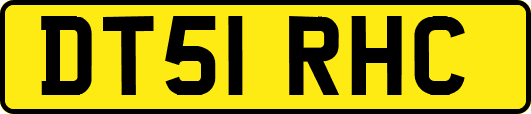 DT51 RHC